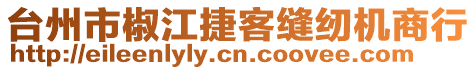 台州市椒江捷客缝纫机商行
http://eileenlyly.cn.coovee.com